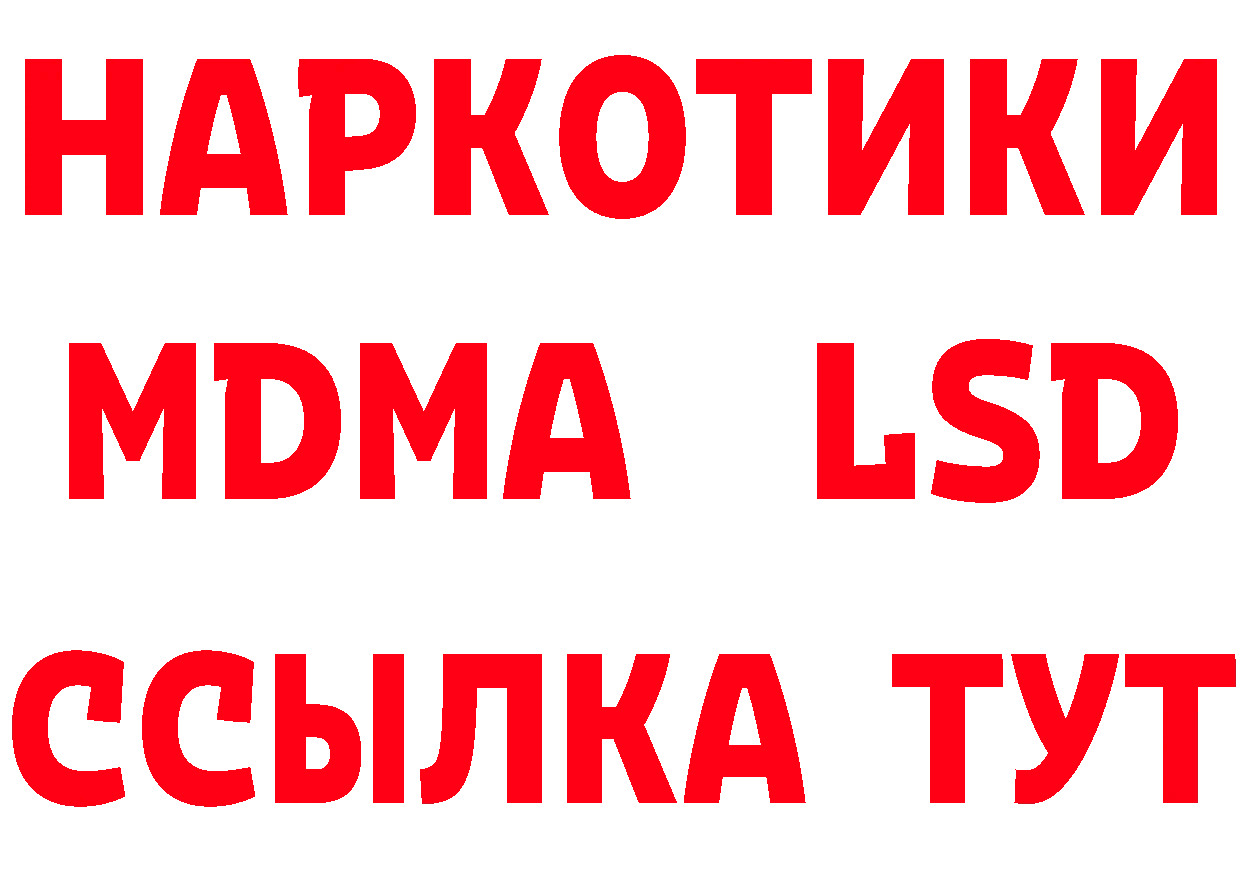 НАРКОТИКИ
MDMA LSD
ССЫЛКА ТУТ